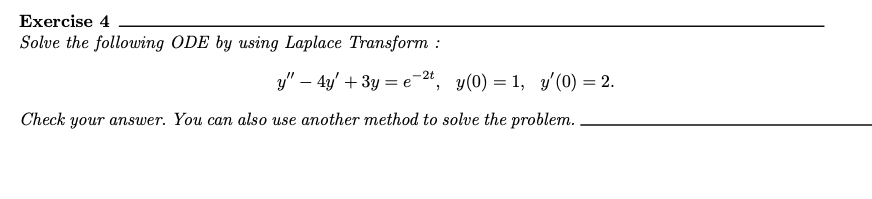 Exercise 4

Solve the following ODE by using Laplace Transform :

$y'' - 4y' + 3y = e^{-2t}, \quad y(0) = 1, \quad y'(0) = 2.$

Check your answer. You can also use another method to solve the problem.